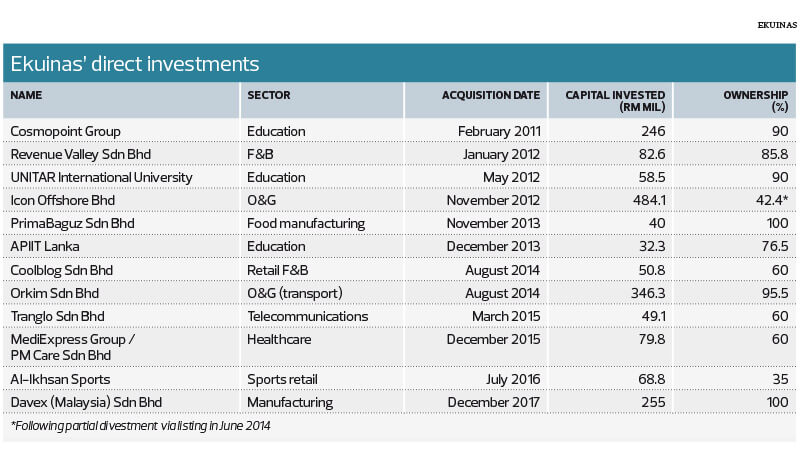 EKUINAS

Ekuinas' direct investments

| NAME | SECTOR | ACQUISITION DATE | CAPITAL INVESTED (RM MIL) | OWNERSHIP (%) |
|---|---|---|---|---|
| Cosmopoint Group | Education | February 2011 | 246 | 90 |
| Revenue Valley Sdn Bhd | F&B | January 2012 | 82.6 | 85.8 |
| UNITAR International University | Education | May 2012 | 58.5 | 90 |
| Icon Offshore Bhd | O&G | November 2012 | 484.1 | 42.4* |
| PrimaBaguz Sdn Bhd | Food manufacturing | November 2013 | 40 | 100 |
| APIIT Lanka | Education | December 2013 | 32.3 | 76.5 |
| Coolblog Sdn Bhd | Retail F&B | August 2014 | 50.8 | 60 |
| Orkim Sdn Bhd | O&G (transport) | August 2014 | 346.3 | 95.5 |
| Tranglo Sdn Bhd | Telecommunications | March 2015 | 49.1 | 60 |
| MediExpress Group / PM Care Sdn Bhd | Healthcare | December 2015 | 79.8 | 60 |
| Al-Ikhsan Sports | Sports retail | July 2016 | 68.8 | 35 |
| Davex (Malaysia) Sdn Bhd | Manufacturing | December 2017 | 255 | 100 |

*Following partial divestment via listing in June 2014